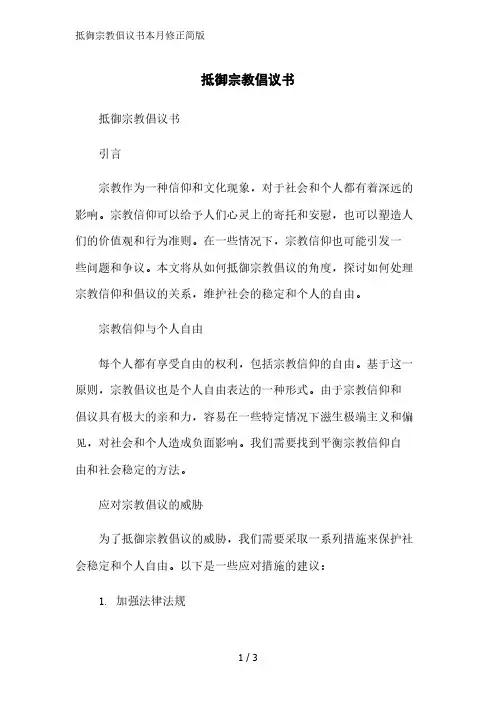 抵御宗教倡议书本月修正简版

抵御宗教倡议书

抵御宗教倡议书

引言

宗教作为一种信仰和文化现象，对于社会和个人都有着深远的影响。宗教信仰可以给予人们心灵上的寄托和安慰，也可以塑造人们的价值观和行为准则。在一些情况下，宗教信仰也可能引发一些问题和争议。本文将从如何抵御宗教倡议的角度，探讨如何处理宗教信仰和倡议的关系，维护社会的稳定和个人的自由。

宗教信仰与个人自由

每个人都有享受自由的权利，包括宗教信仰的自由。基于这一原则，宗教倡议也是个人自由表达的一种形式。由于宗教信仰和倡议具有极大的亲和力，容易在一些特定情况下滋生极端主义和偏见，对社会和个人造成负面影响。我们需要找到平衡宗教信仰自由和社会稳定的方法。

应对宗教倡议的威胁

为了抵御宗教倡议的威胁，我们需要采取一系列措施来保护社会稳定和个人自由。以下是一些应对措施的建议：

1. 加强法律法规

1 / 3